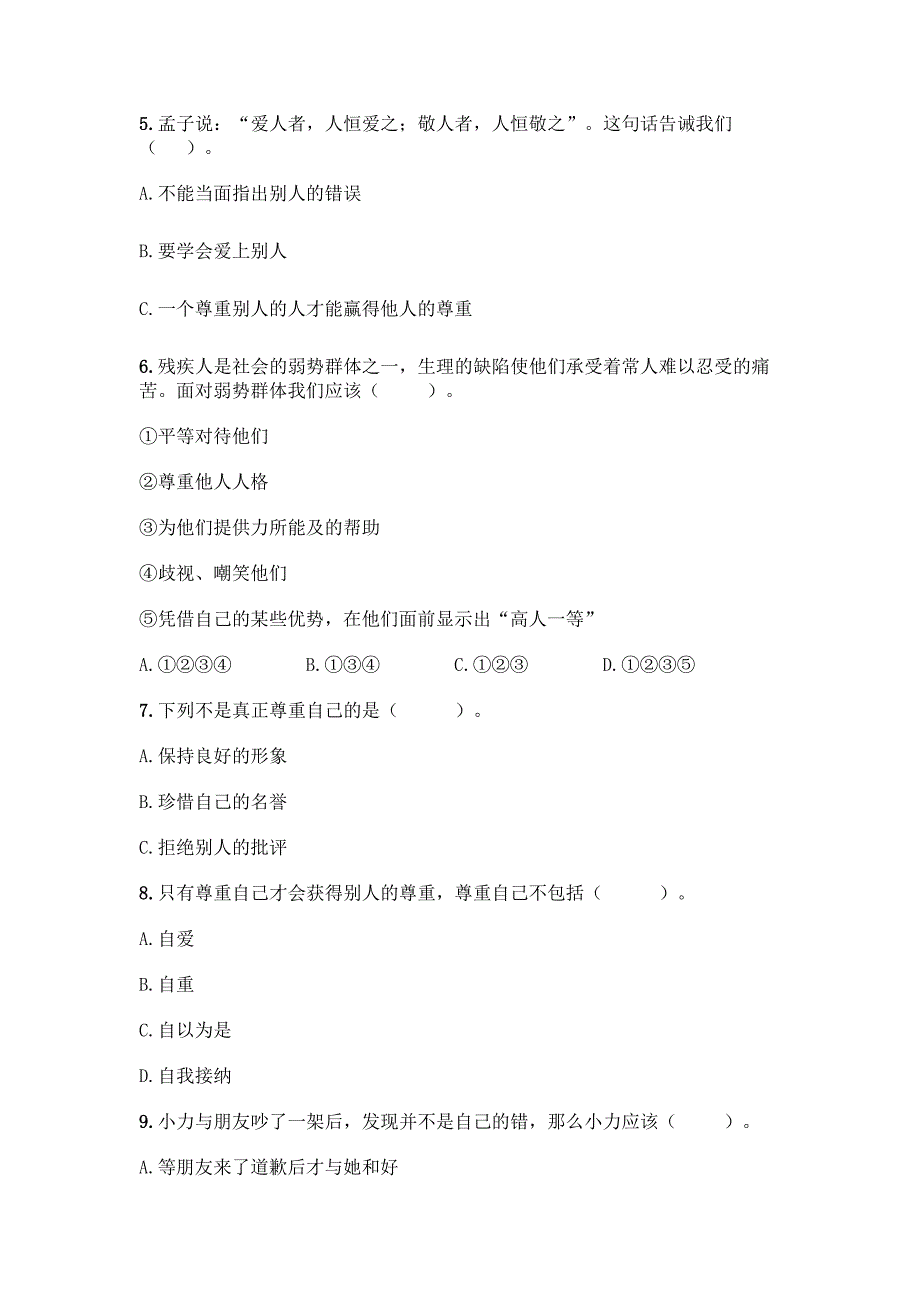 5. 孟子说：“爱人者，人恒爱之；敬人者，人恒敬之”。这句话告诫我们（　　）。

A. 不能当面指出别人的错误

B. 要学会爱上别人

C. 一个尊重别人的人才能赢得他人的尊重

6. 残疾人是社会的弱势群体之一，生理的缺陷使他们承受着常人难以忍受的痛苦。面对弱势群体我们应该（　　）。

①平等对待他们

②尊重他人人格

③为他们提供力所能及的帮助

④歧视、嘲笑他们

⑤凭借自己的某些优势，在他们面前显示出“高人一等”

A. ①②③④　　B. ①③④　　C. ①②③　　D. ①②③⑤

7. 下列不是真正尊重自己的是（　　）。

A. 保持良好的形象

B. 珍惜自己的名誉

C. 拒绝别人的批评

8. 只有尊重自己才会获得别人的尊重，尊重自己不包括（　　）。

A. 自爱

B. 自重

C. 自以为是

D. 自我接纳

9. 小力与朋友吵了一架后，发现并不是自己的错，那么小力应该（　　）。

A. 等朋友来了道歉后才与她和好